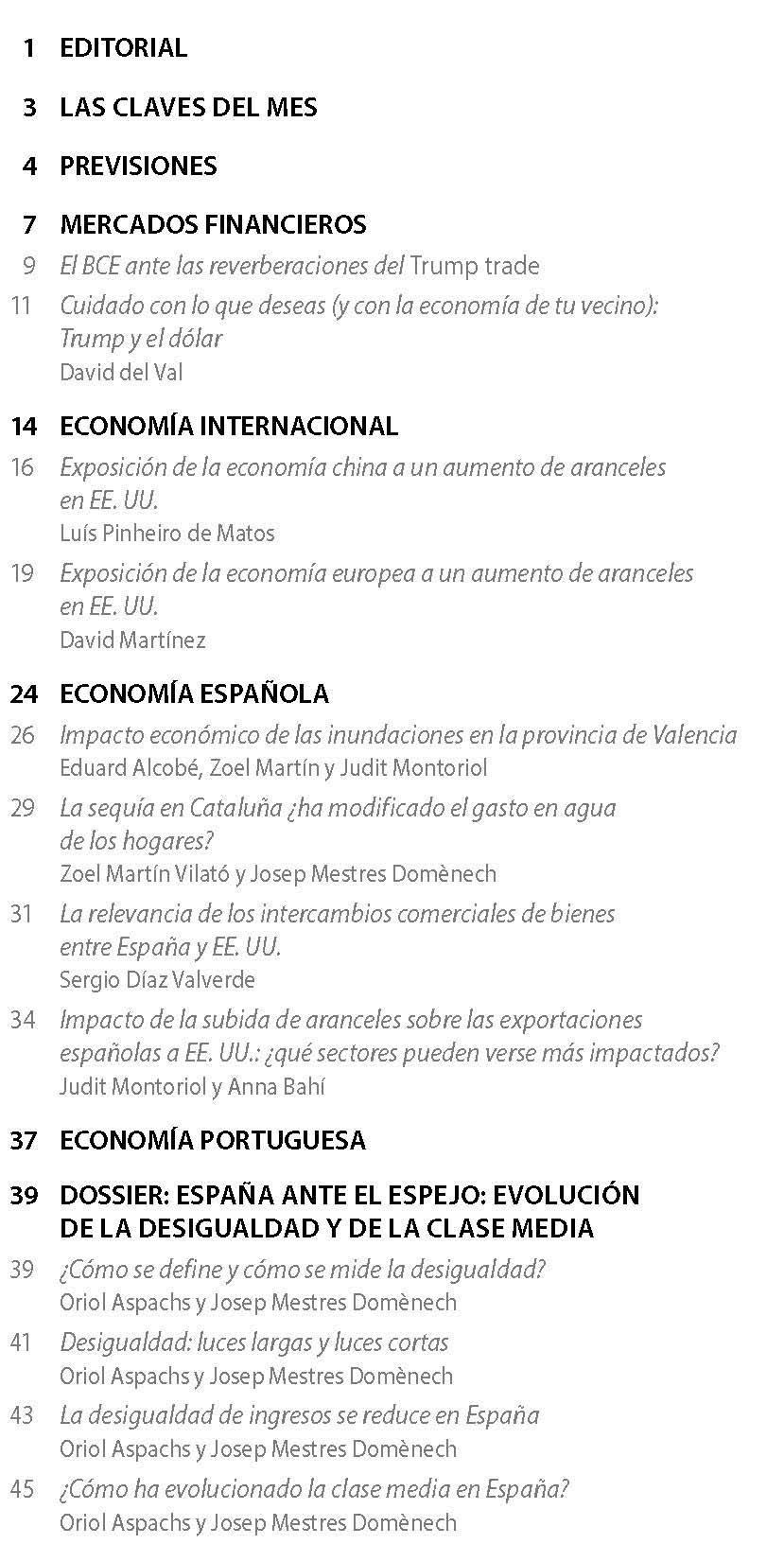 1 EDITORIAL

3 LAS CLAVES DEL MES

4 PREVISIONES

7 MERCADOS FINANCIEROS

9 El BCE ante las reverberaciones del Trump trade

11 Cuidado con lo que deseas (y con la economía de tu vecino): Trump y el dólar
David del Val

14 ECONOMÍA INTERNACIONAL

16 Exposición de la economía china a un aumento de aranceles en EE. UU.
Luís Pinheiro de Matos

19 Exposición de la economía europea a un aumento de aranceles en EE. UU.
David Martínez

24 ECONOMÍA ESPAÑOLA

26 Impacto económico de las inundaciones en la provincia de Valencia
Eduard Alcobé, Zoel Martín y Judit Montoriol

29 La sequía en Cataluña ¿ha modificado el gasto en agua de los hogares?
Zoel Martín Vilató y Josep Mestres Domènech

31 La relevancia de los intercambios comerciales de bienes entre España y EE. UU.
Sergio Díaz Valverde

34 Impacto de la subida de aranceles sobre las exportaciones españolas a EE. UU.: ¿qué sectores pueden verse más impactados?
Judit Montoriol y Anna Bahí

37 ECONOMÍA PORTUGUESA

39 DOSSIER: ESPAÑA ANTE EL ESPEJO: EVOLUCIÓN DE LA DESIGUALDAD Y DE LA CLASE MEDIA

39 ¿Cómo se define y cómo se mide la desigualdad?
Oriol Aspachs y Josep Mestres Domènech

41 Desigualdad: luces largas y luces cortas
Oriol Aspachs y Josep Mestres Domènech

43 La desigualdad de ingresos se reduce en España
Oriol Aspachs y Josep Mestres Domènech

45 ¿Cómo ha evolucionado la clase media en España?
Oriol Aspachs y Josep Mestres Domènech